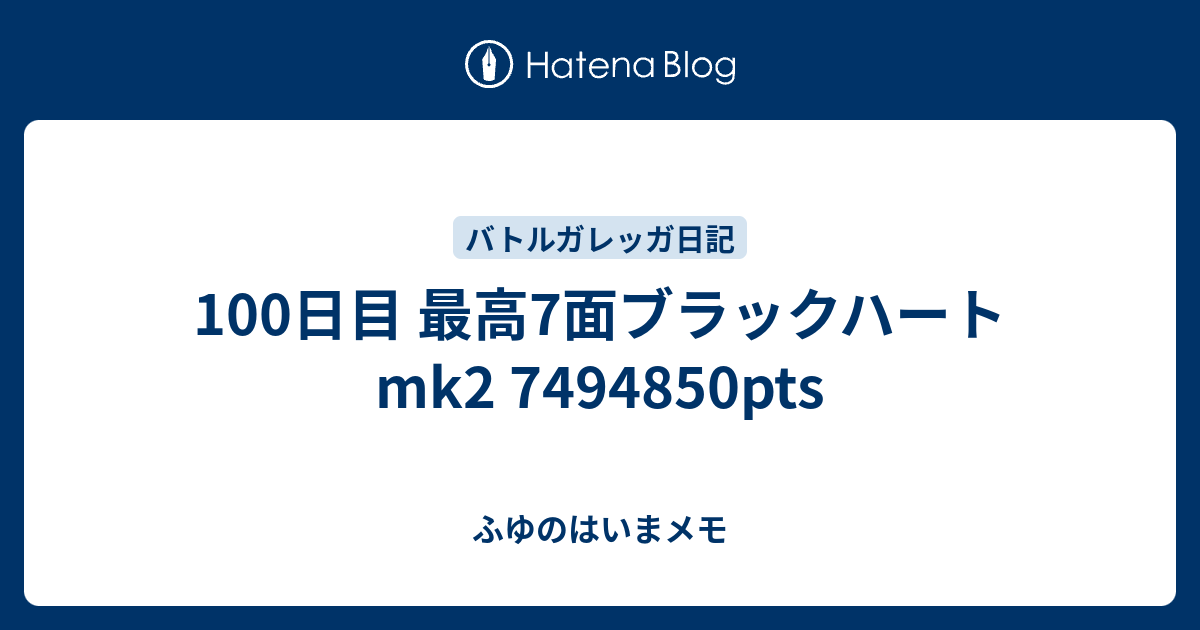 Hatena Blog

バトルガレッガ日記

100日目 最高7面ブラックハート mk2 7494850pts

ふゆのはいまメモ